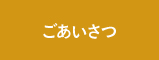 ごあいさつ